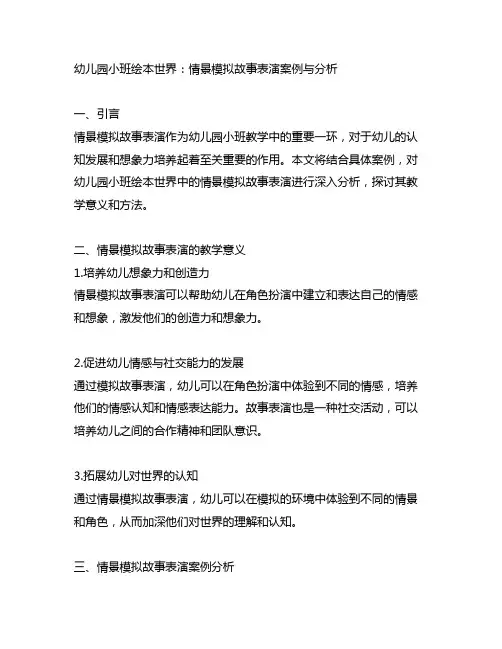 幼儿园小班绘本世界：情景模拟故事表演案例与分析

一、引言
情景模拟故事表演作为幼儿园小班教学中的重要一环，对于幼儿的认知发展和想象力培养起着至关重要的作用。本文将结合具体案例，对幼儿园小班绘本世界中的情景模拟故事表演进行深入分析，探讨其教学意义和方法。

二、情景模拟故事表演的教学意义
1.培养幼儿想象力和创造力
情景模拟故事表演可以帮助幼儿在角色扮演中建立和表达自己的情感和想象，激发他们的创造力和想象力。

2.促进幼儿情感与社交能力的发展
通过模拟故事表演，幼儿可以在角色扮演中体验到不同的情感，培养他们的情感认知和情感表达能力。故事表演也是一种社交活动，可以培养幼儿之间的合作精神和团队意识。

3.拓展幼儿对世界的认知
通过情景模拟故事表演，幼儿可以在模拟的环境中体验到不同的情景和角色，从而加深他们对世界的理解和认知。

三、情景模拟故事表演案例分析